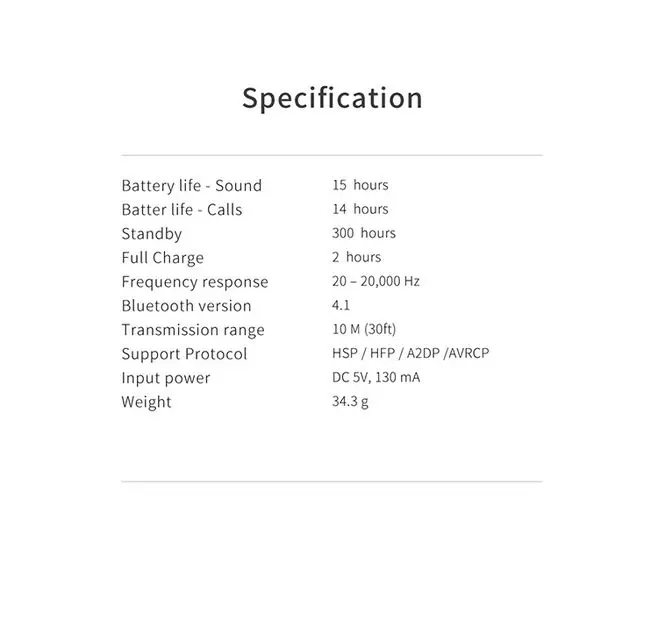 Specification

| | |
|---|---|
| Battery life - Sound | 15 hours |
| Batter life - Calls | 14 hours |
| Standby | 300 hours |
| Full Charge | 2 hours |
| Frequency response | 20 – 20,000 Hz |
| Bluetooth version | 4.1 |
| Transmission range | 10 M (30ft) |
| Support Protocol | HSP / HFP / A2DP /AVRCP |
| Input power | DC 5V, 130 mA |
| Weight | 34.3 g |